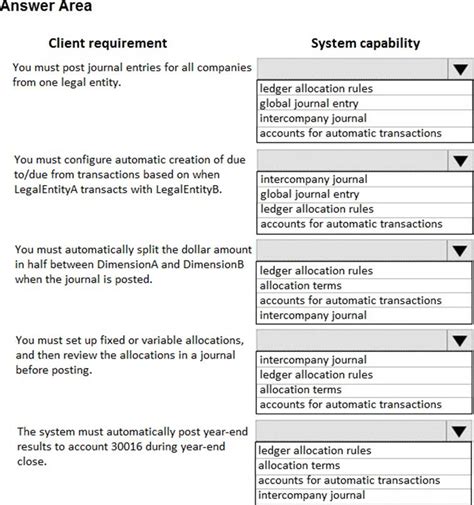 Answer Area

| Client requirement | System capability |
|---|---|
| You must post journal entries for all companies from one legal entity. | ledger allocation rules<br>global journal entry<br>intercompany journal<br>accounts for automatic transactions |
| You must configure automatic creation of due to/due from transactions based on when LegalEntityA transacts with LegalEntityB. | intercompany journal<br>global journal entry<br>ledger allocation rules<br>accounts for automatic transactions |
| You must automatically split the dollar amount in half between DimensionA and DimensionB when the journal is posted. | ledger allocation rules<br>allocation terms<br>accounts for automatic transactions<br>intercompany journal |
| You must set up fixed or variable allocations, and then review the allocations in a journal before posting. | intercompany journal<br>ledger allocation rules<br>allocation terms<br>accounts for automatic transactions |
| The system must automatically post year-end results to account 30016 during year-end close. | ledger allocation rules<br>allocation terms<br>accounts for automatic transactions<br>intercompany journal |